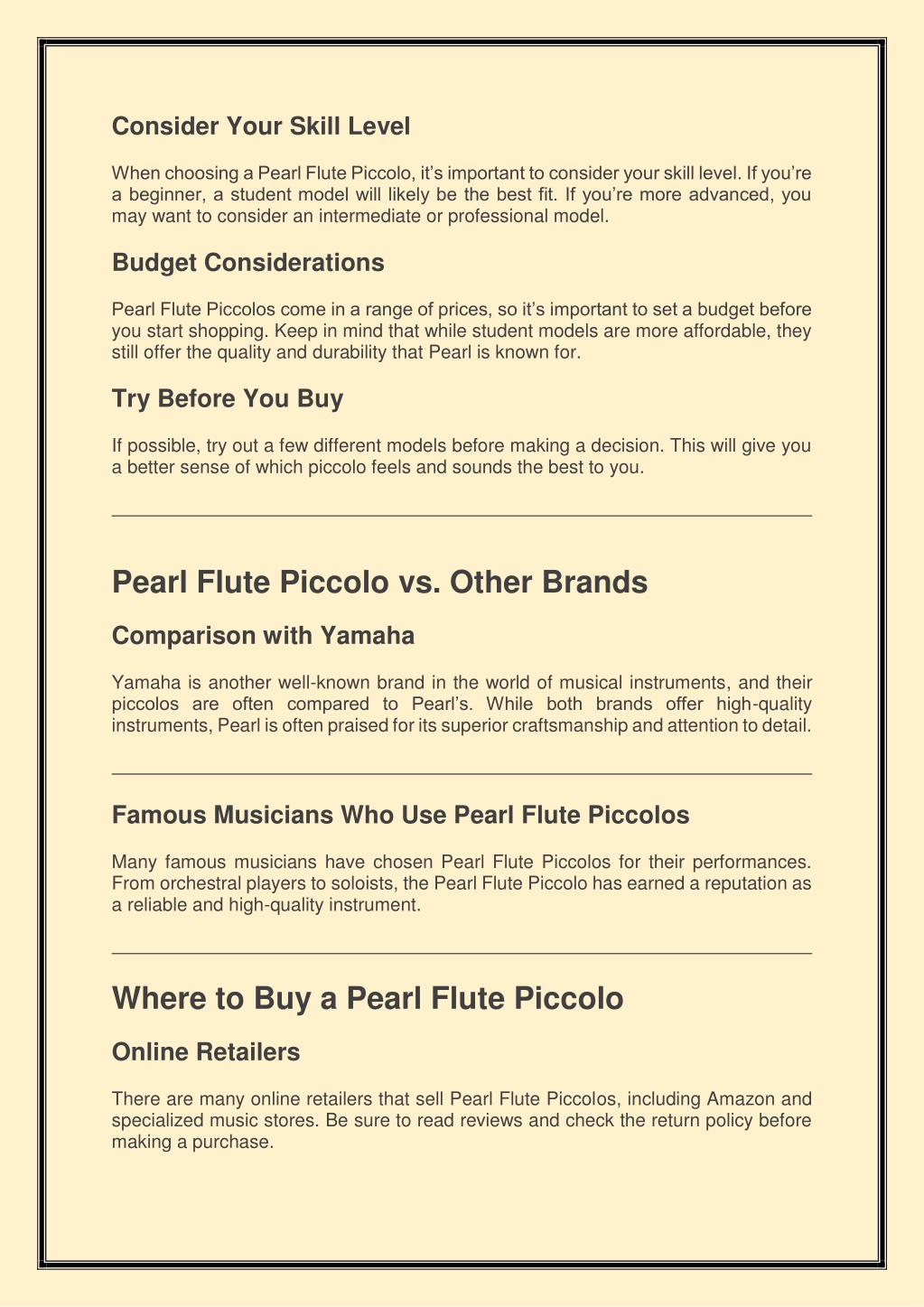 Consider Your Skill Level

When choosing a Pearl Flute Piccolo, it's important to consider your skill level. If you're a beginner, a student model will likely be the best fit. If you're more advanced, you may want to consider an intermediate or professional model.

Budget Considerations

Pearl Flute Piccolos come in a range of prices, so it's important to set a budget before you start shopping. Keep in mind that while student models are more affordable, they still offer the quality and durability that Pearl is known for.

Try Before You Buy

If possible, try out a few different models before making a decision. This will give you a better sense of which piccolo feels and sounds the best to you.

Pearl Flute Piccolo vs. Other Brands

Comparison with Yamaha

Yamaha is another well-known brand in the world of musical instruments, and their piccolos are often compared to Pearl's. While both brands offer high-quality instruments, Pearl is often praised for its superior craftsmanship and attention to detail.

Famous Musicians Who Use Pearl Flute Piccolos

Many famous musicians have chosen Pearl Flute Piccolos for their performances. From orchestral players to soloists, the Pearl Flute Piccolo has earned a reputation as a reliable and high-quality instrument.

Where to Buy a Pearl Flute Piccolo

Online Retailers

There are many online retailers that sell Pearl Flute Piccolos, including Amazon and specialized music stores. Be sure to read reviews and check the return policy before making a purchase.